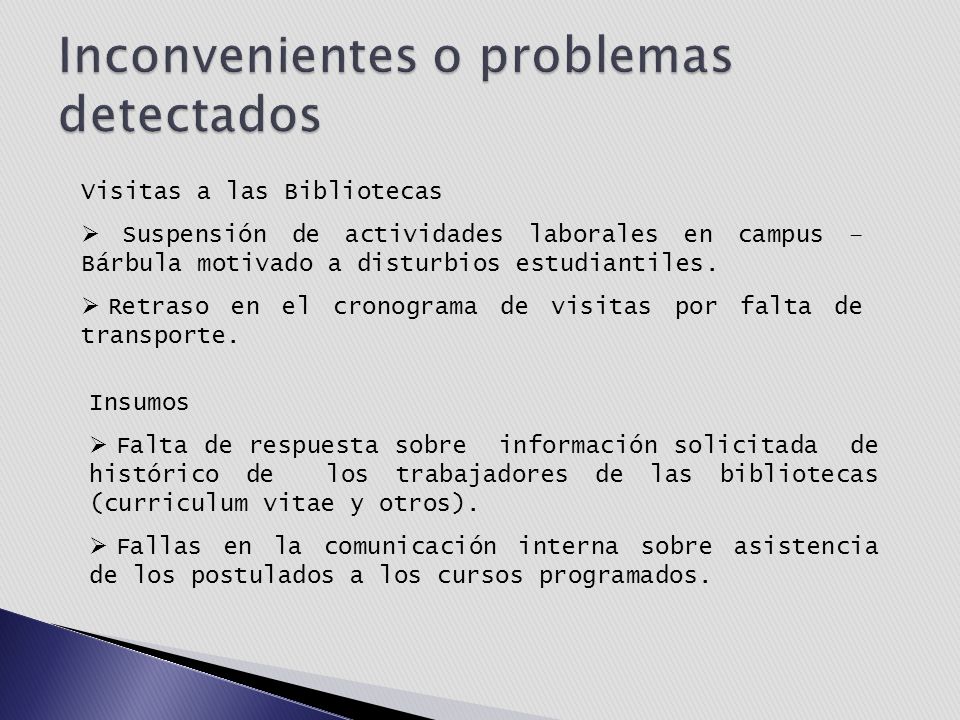 Inconvenientes o problemas detectados

Visitas a las Bibliotecas

➢ Suspensión de actividades laborales en campus – Bárbula motivado a disturbios estudiantiles.

➢ Retraso en el cronograma de visitas por falta de transporte.

Insumos

➢ Falta de respuesta sobre información solicitada de histórico de los trabajadores de las bibliotecas (curriculum vitae y otros).

➢ Fallas en la comunicación interna sobre asistencia de los postulados a los cursos programados.